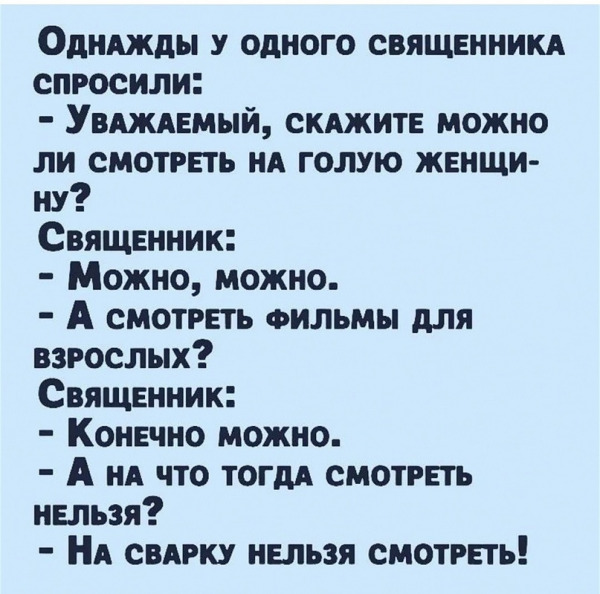 Однажды у одного священника спросили:
- Уважаемый, скажите можно ли смотреть на голую женщину?
Священник:
- Можно, можно.
- А смотреть фильмы для взрослых?
Священник:
- Конечно можно.
- А на что тогда смотреть нельзя?
- На сварку нельзя смотреть!